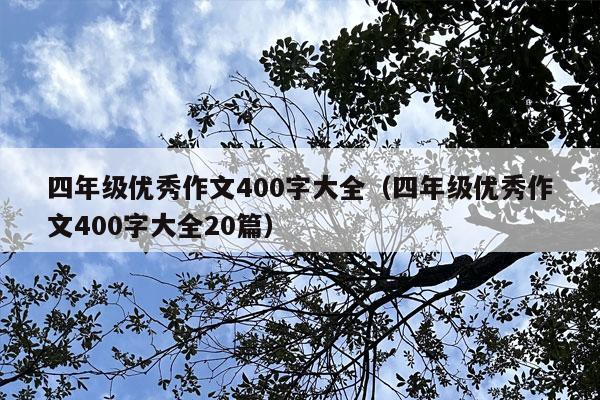 四年级优秀作文400字大全（四年级优秀作文400字大全20篇）